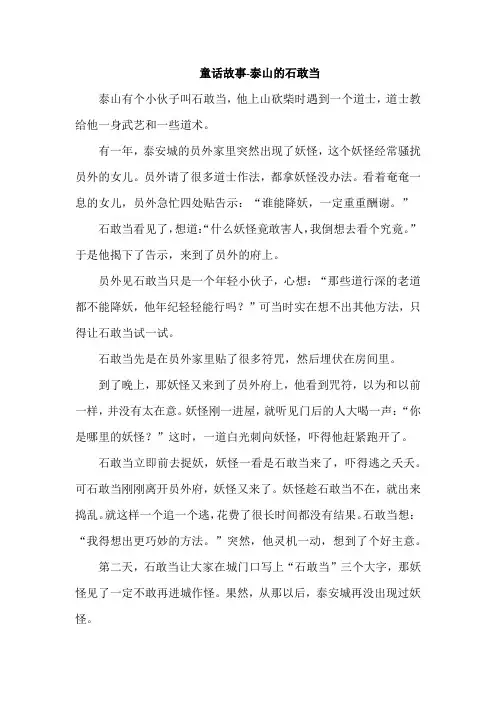 童话故事-泰山的石敢当

泰山有个小伙子叫石敢当，他上山砍柴时遇到一个道士，道士教给他一身武艺和一些道术。

有一年，泰安城的员外家里突然出现了妖怪，这个妖怪经常骚扰员外的女儿。员外请了很多道士作法，都拿妖怪没办法。看着奄奄一息的女儿，员外急忙四处贴告示：“谁能降妖，一定重重酬谢。”

石敢当看见了，想道：“什么妖怪竟敢害人，我倒想去看个究竟。”于是他揭下了告示，来到了员外的府上。

员外见石敢当只是一个年轻小伙子，心想：“那些道行深的老道都不能降妖，他年纪轻轻能行吗？”可当时实在想不出其他方法，只得让石敢当试一试。

石敢当先是在员外家里贴了很多符咒，然后埋伏在房间里。

到了晚上，那妖怪又来到了员外府上，他看到咒符，以为和以前一样，并没有太在意。妖怪刚一进屋，就听见门后的人大喝一声：“你是哪里的妖怪？”这时，一道白光刺向妖怪，吓得他赶紧跑开了。

石敢当立即前去捉妖，妖怪一看是石敢当来了，吓得逃之夭夭。可石敢当刚刚离开员外府，妖怪又来了。妖怪趁石敢当不在，就出来捣乱。就这样一个追一个逃，花费了很长时间都没有结果。石敢当想：“我得想出更巧妙的方法。”突然，他灵机一动，想到了个好主意。

第二天，石敢当让大家在城门口写上“石敢当”三个大字，那妖怪见了一定不敢再进城作怪。果然，从那以后，泰安城再没出现过妖怪。